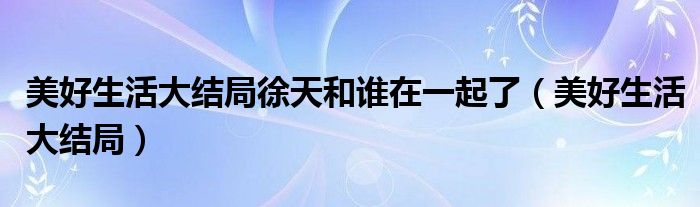 美好生活大结局徐天和谁在一起了（美好生活大结局）